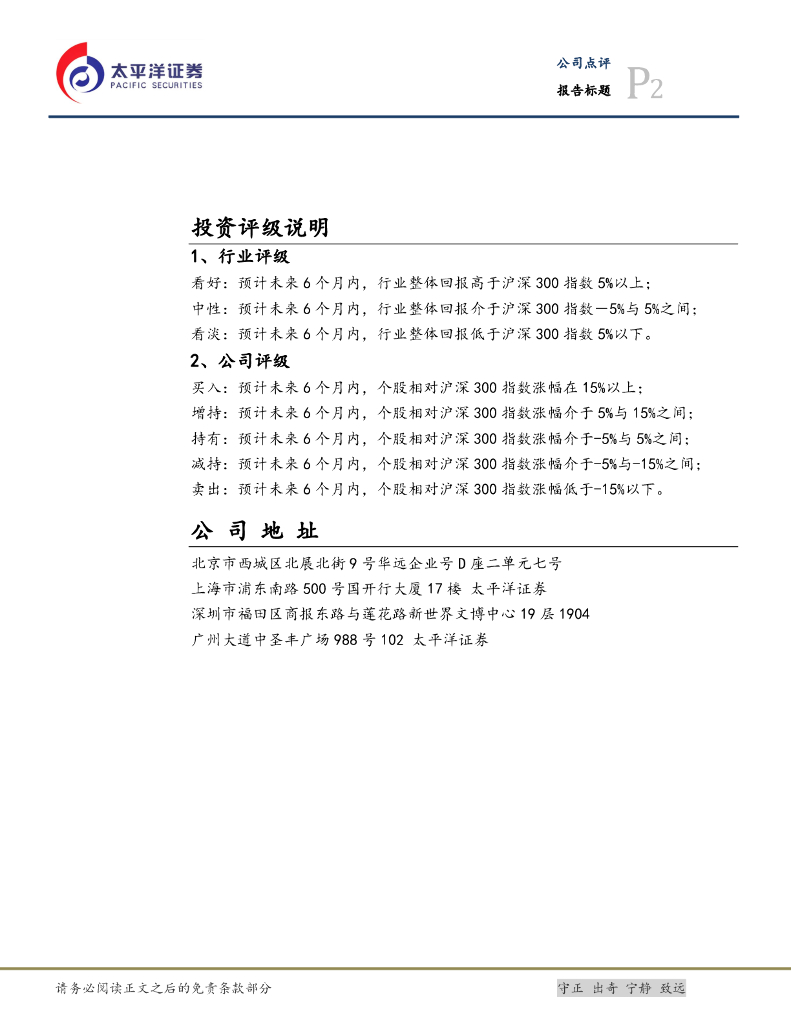 太平洋证券
PACIFIC SECURITIES

公司点评
报告标题
P2

投资评级说明

1、行业评级

看好：预计未来6个月内，行业整体回报高于沪深300指数5%以上；
中性：预计未来6个月内，行业整体回报介于沪深300指数－5%与5%之间；
看淡：预计未来6个月内，行业整体回报低于沪深300指数5%以下。

2、公司评级

买入：预计未来6个月内，个股相对沪深300指数涨幅在15%以上；
增持：预计未来6个月内，个股相对沪深300指数涨幅介于5%与15%之间；
持有：预计未来6个月内，个股相对沪深300指数涨幅介于-5%与5%之间；
减持：预计未来6个月内，个股相对沪深300指数涨幅介于-5%与-15%之间；
卖出：预计未来6个月内，个股相对沪深300指数涨幅低于-15%以下。

公 司 地 址

北京市西城区北展北街9号华远企业号D座二单元七号
上海市浦东南路500号国开行大厦17楼 太平洋证券
深圳市福田区商报东路与莲花路新世界文博中心19层1904
广州大道中圣丰广场988号102 太平洋证券

请务必阅读正文之后的免责条款部分

守正 出奇 宁静 致远